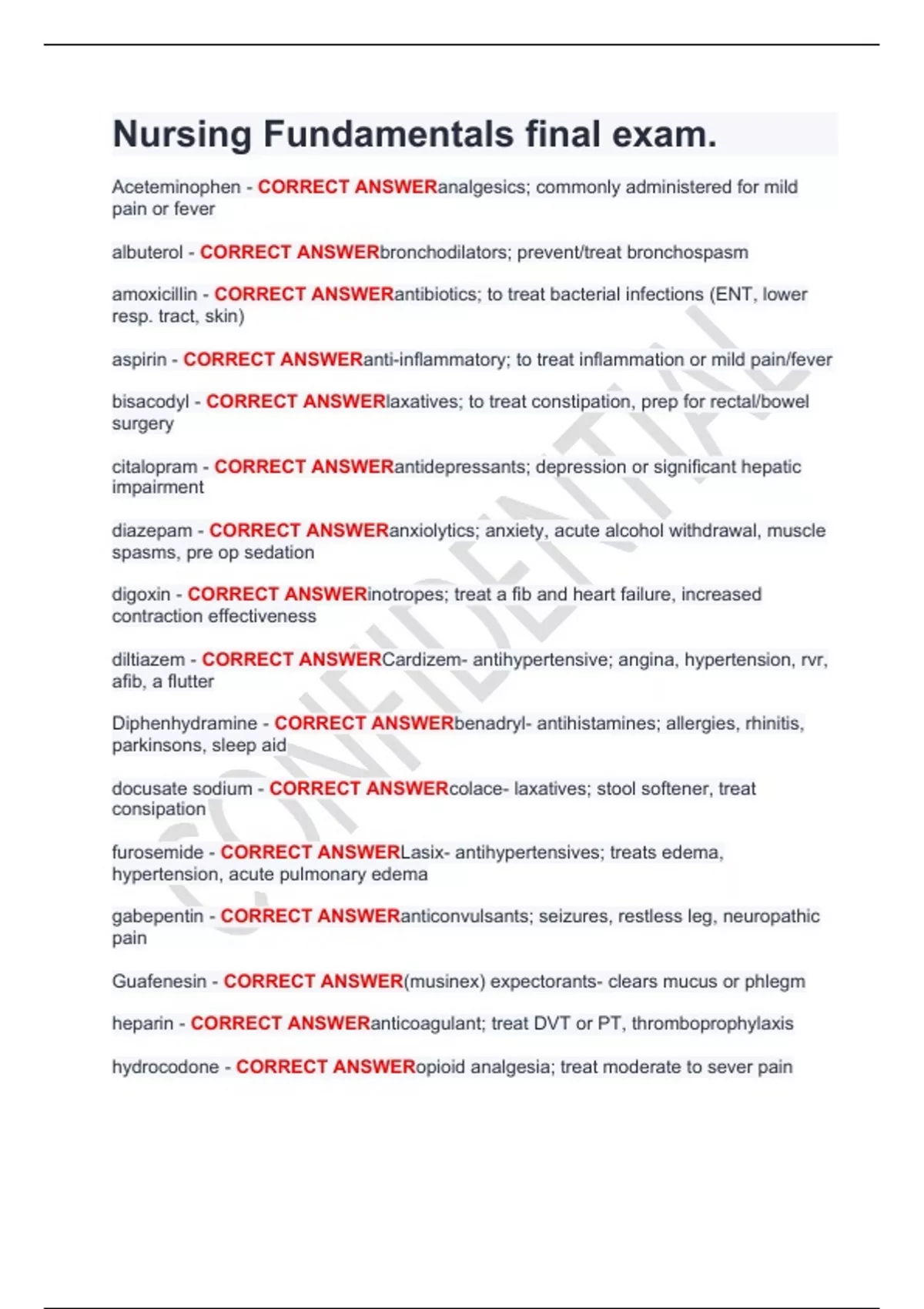 Nursing Fundamentals final exam.

Aceteminophen - CORRECT ANSWERanalgesics; commonly administered for mild pain or fever

albuterol - CORRECT ANSWERbronchodilators; prevent/treat bronchospasm

amoxicillin - CORRECT ANSWERantibiotics; to treat bacterial infections (ENT, lower resp. tract, skin)

aspirin - CORRECT ANSWERanti-inflammatory; to treat inflammation or mild pain/fever

bisacodyl - CORRECT ANSWERlaxatives; to treat constipation, prep for rectal/bowel surgery

citalopram - CORRECT ANSWERantidepressants; depression or significant hepatic impairment

diazepam - CORRECT ANSWERanxiolytics; anxiety, acute alcohol withdrawal, muscle spasms, pre op sedation

digoxin - CORRECT ANSWERinotropes; treat a fib and heart failure, increased contraction effectiveness

diltiazem - CORRECT ANSWERCardizem- antihypertensive; angina, hypertension, rvr, afib, a flutter

Diphenhydramine - CORRECT ANSWERbenadryl- antihistamines; allergies, rhinitis, parkinsons, sleep aid

docusate sodium - CORRECT ANSWERcolace- laxatives; stool softener, treat consipation

furosemide - CORRECT ANSWERLasix- antihypertensives; treats edema, hypertension, acute pulmonary edema

gabepentin - CORRECT ANSWERanticonvulsants; seizures, restless leg, neuropathic pain

Guafenesin - CORRECT ANSWER(musinex) expectorants- clears mucus or phlegm

heparin - CORRECT ANSWERanticoagulant; treat DVT or PT, thromboprophylaxis

hydrocodone - CORRECT ANSWERopioid analgesia; treat moderate to sever pain

CONFIDENTIAL